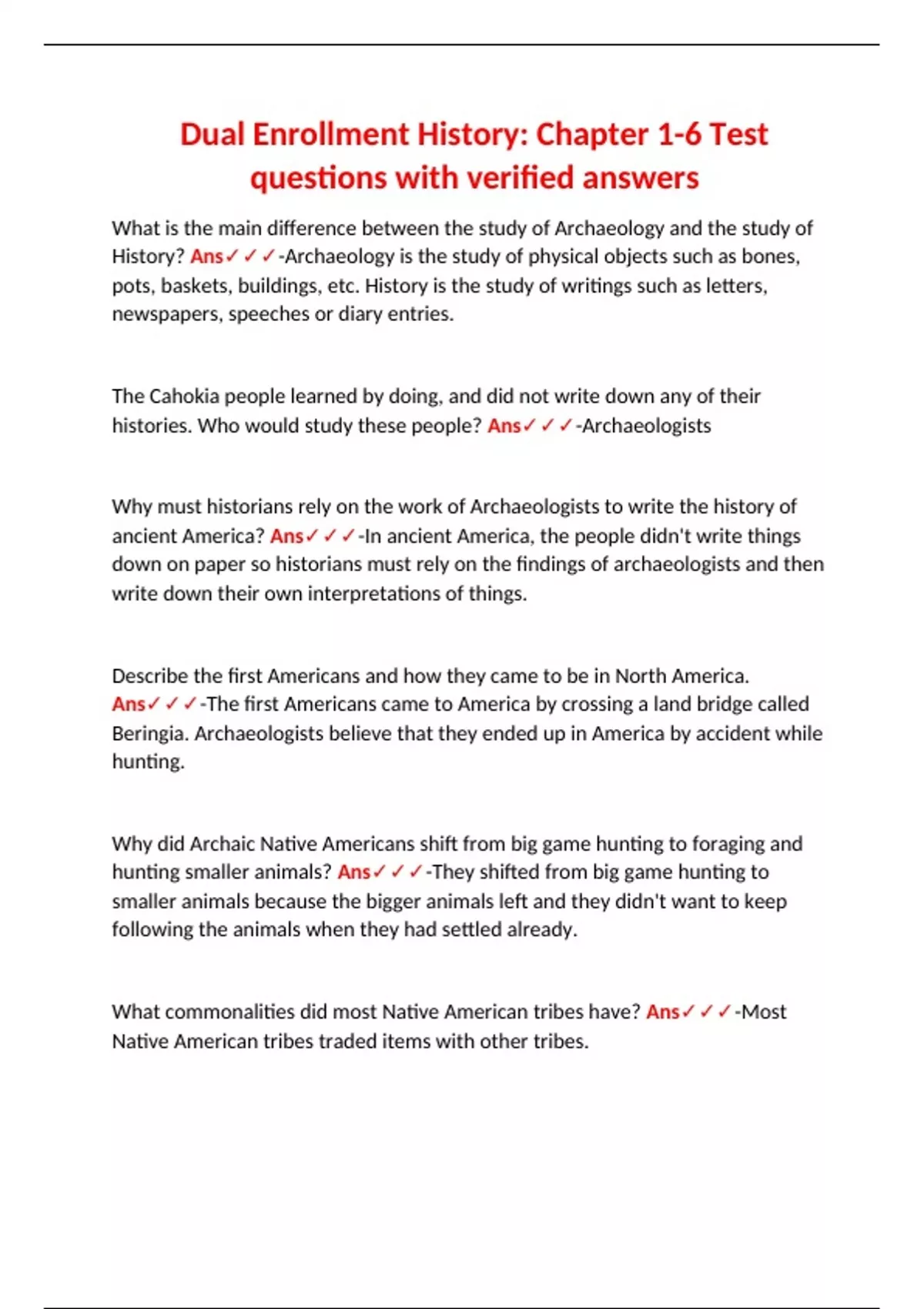 Dual Enrollment History: Chapter 1-6 Test questions with verified answers

What is the main difference between the study of Archaeology and the study of History? Ans✓✓✓-Archaeology is the study of physical objects such as bones, pots, baskets, buildings, etc. History is the study of writings such as letters, newspapers, speeches or diary entries.

The Cahokia people learned by doing, and did not write down any of their histories. Who would study these people? Ans✓✓✓-Archaeologists

Why must historians rely on the work of Archaeologists to write the history of ancient America? Ans✓✓✓-In ancient America, the people didn't write things down on paper so historians must rely on the findings of archaeologists and then write down their own interpretations of things.

Describe the first Americans and how they came to be in North America. Ans✓✓✓-The first Americans came to America by crossing a land bridge called Beringia. Archaeologists believe that they ended up in America by accident while hunting.

Why did Archaic Native Americans shift from big game hunting to foraging and hunting smaller animals? Ans✓✓✓-They shifted from big game hunting to smaller animals because the bigger animals left and they didn't want to keep following the animals when they had settled already.

What commonalities did most Native American tribes have? Ans✓✓✓-Most Native American tribes traded items with other tribes.